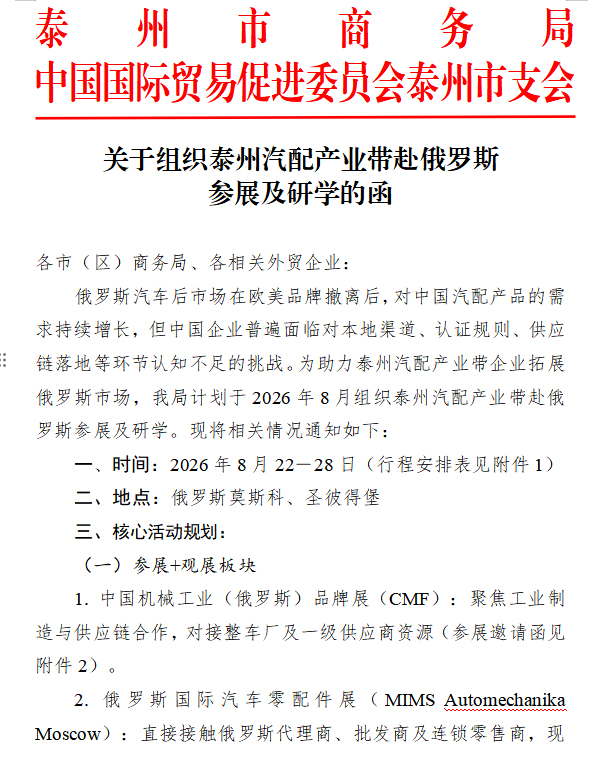 泰州市商务局
中国国际贸易促进委员会泰州市支会

关于组织泰州汽配产业带赴俄罗斯参展及研学的函

各市（区）商务局、各相关外贸企业：

俄罗斯汽车后市场在欧美品牌撤离后，对中国汽配产品的需求持续增长，但中国企业普遍面临对本地渠道、认证规则、供应链落地等环节认知不足的挑战。为助力泰州汽配产业带企业拓展俄罗斯市场，我局计划于 2026 年 8 月组织泰州汽配产业带赴俄罗斯参展及研学。现将相关情况通知如下：

一、时间：2026 年 8 月 22—28 日（行程安排表见附件 1）

二、地点：俄罗斯莫斯科、圣彼得堡

三、核心活动规划：

（一）参展+观展板块

1. 中国机械工业（俄罗斯）品牌展（CMF）：聚焦工业制造与供应链合作，对接整车厂及一级供应商资源（参展邀请函见附件 2）。

2. 俄罗斯国际汽车零配件展（MIMS Automechanika Moscow）：直接接触俄罗斯代理商、批发商及连锁零售商，现